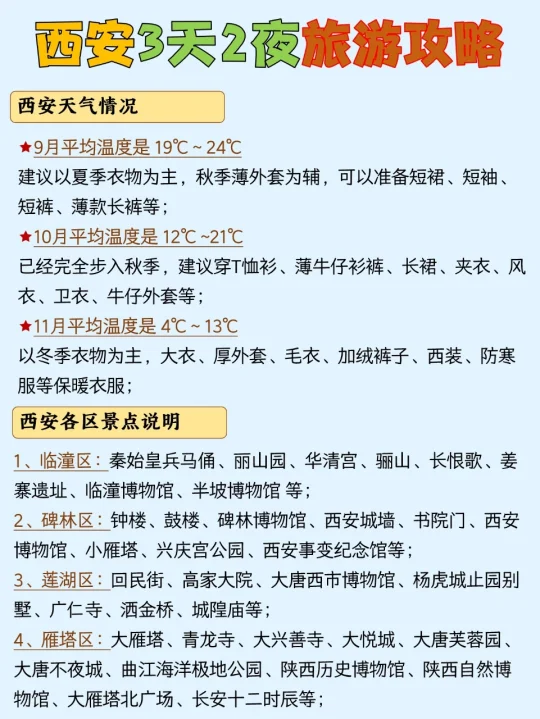 西安3天2夜旅游攻略

西安天气情况

★9月平均温度是 19℃ ~ 24℃
建议以夏季衣物为主，秋季薄外套为辅，可以准备短裙、短袖、短裤、薄款长裤等；

★10月平均温度是 12℃ ~21℃
已经完全步入秋季，建议穿T恤衫、薄牛仔衫裤、长裙、夹衣、风衣、卫衣、牛仔外套等；

★11月平均温度是 4℃ ~ 13℃
以冬季衣物为主，大衣、厚外套、毛衣、加绒裤子、西装、防寒服等保暖衣服；

西安各区景点说明

1、临潼区：秦始皇兵马俑、丽山园、华清宫、骊山、长恨歌、姜寨遗址、临潼博物馆、半坡博物馆 等；

2、碑林区：钟楼、鼓楼、碑林博物馆、西安城墙、书院门、西安博物馆、小雁塔、兴庆宫公园、西安事变纪念馆等；

3、莲湖区：回民街、高家大院、大唐西市博物馆、杨虎城止园别墅、广仁寺、洒金桥、城隍庙等；

4、雁塔区：大雁塔、青龙寺、大兴善寺、大悦城、大唐芙蓉园、大唐不夜城、曲江海洋极地公园、陕西历史博物馆、陕西自然博物馆、大雁塔北广场、长安十二时辰等；